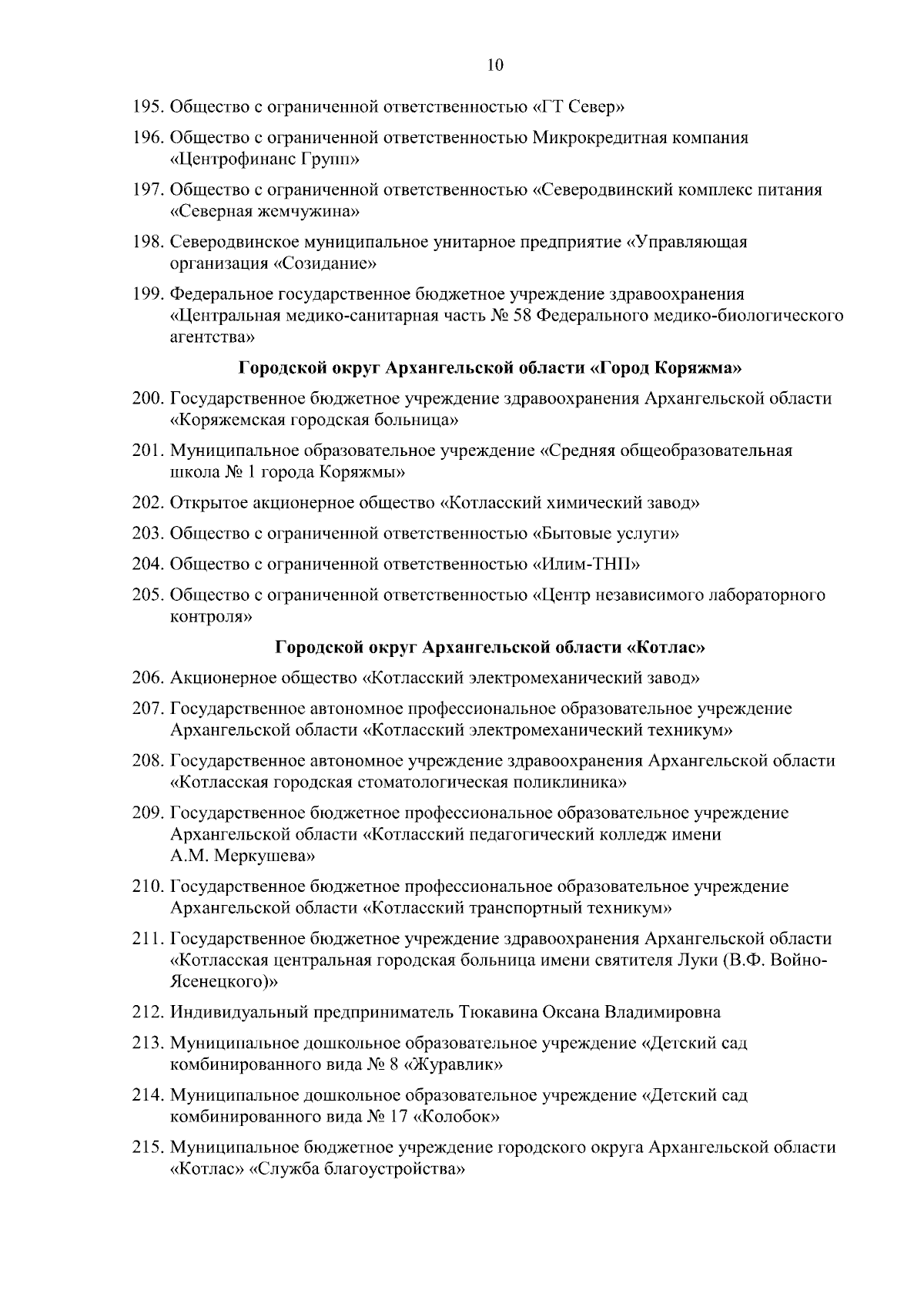 10

195. Общество с ограниченной ответственностью «ГТ Север»

196. Общество с ограниченной ответственностью Микрокредитная компания «Центрофинанс Групп»

197. Общество с ограниченной ответственностью «Северодвинский комплекс питания «Северная жемчужина»

198. Северодвинское муниципальное унитарное предприятие «Управляющая организация «Созидание»

199. Федеральное государственное бюджетное учреждение здравоохранения «Центральная медико-санитарная часть № 58 Федерального медико-биологического агентства»

Городской округ Архангельской области «Город Коряжма»

200. Государственное бюджетное учреждение здравоохранения Архангельской области «Коряжемская городская больница»

201. Муниципальное образовательное учреждение «Средняя общеобразовательная школа № 1 города Коряжмы»

202. Открытое акционерное общество «Котласский химический завод»

203. Общество с ограниченной ответственностью «Бытовые услуги»

204. Общество с ограниченной ответственностью «Илим-ТНП»

205. Общество с ограниченной ответственностью «Центр независимого лабораторного контроля»

Городской округ Архангельской области «Котлас»

206. Акционерное общество «Котласский электромеханический завод»

207. Государственное автономное профессиональное образовательное учреждение Архангельской области «Котласский электромеханический техникум»

208. Государственное автономное учреждение здравоохранения Архангельской области «Котласская городская стоматологическая поликлиника»

209. Государственное бюджетное профессиональное образовательное учреждение Архангельской области «Котласский педагогический колледж имени А.М. Меркушева»

210. Государственное бюджетное профессиональное образовательное учреждение Архангельской области «Котласский транспортный техникум»

211. Государственное бюджетное учреждение здравоохранения Архангельской области «Котласская центральная городская больница имени святителя Луки (В.Ф. Войно-Ясенецкого)»

212. Индивидуальный предприниматель Тюкавина Оксана Владимировна

213. Муниципальное дошкольное образовательное учреждение «Детский сад комбинированного вида № 8 «Журавлик»

214. Муниципальное дошкольное образовательное учреждение «Детский сад комбинированного вида № 17 «Колобок»

215. Муниципальное бюджетное учреждение городского округа Архангельской области «Котлас» «Служба благоустройства»